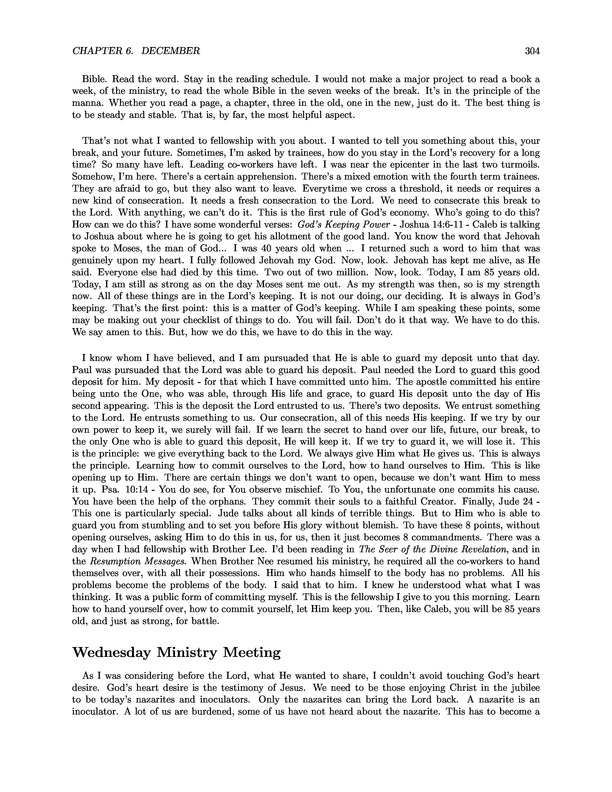 CHAPTER 6. DECEMBER 304

Bible. Read the word. Stay in the reading schedule. I would not make a major project to read a book a week, of the ministry, to read the whole Bible in the seven weeks of the break. It's in the principle of the manna. Whether you read a page, a chapter, three in the old, one in the new, just do it. The best thing is to be steady and stable. That is, by far, the most helpful aspect.

That's not what I wanted to fellowship with you about. I wanted to tell you something about this, your break, and your future. Sometimes, I'm asked by trainees, how do you stay in the Lord's recovery for a long time? So many have left. Leading co-workers have left. I was near the epicenter in the last two turmoils. Somehow, I'm here. There's a certain apprehension. There's a mixed emotion with the fourth term trainees. They are afraid to go, but they also want to leave. Everytime we cross a threshold, it needs or requires a new kind of consecration. It needs a fresh consecration to the Lord. We need to consecrate this break to the Lord. With anything, we can't do it. This is the first rule of God's economy. Who's going to do this? How can we do this? I have some wonderful verses: God's Keeping Power - Joshua 14:6-11 - Caleb is talking to Joshua about where he is going to get his allotment of the good land. You know the word that Jehovah spoke to Moses, the man of God... I was 40 years old when ... I returned such a word to him that was genuinely upon my heart. I fully followed Jehovah my God. Now, look. Jehovah has kept me alive, as He said. Everyone else had died by this time. Two out of two million. Now, look. Today, I am 85 years old. Today, I am still as strong as on the day Moses sent me out. As my strength was then, so is my strength now. All of these things are in the Lord's keeping. It is not our doing, our deciding. It is always in God's keeping. That's the first point: this is a matter of God's keeping. While I am speaking these points, some may be making out your checklist of things to do. You will fail. Don't do it that way. We have to do this. We say amen to this. But, how we do this, we have to do this in the way.

I know whom I have believed, and I am pursuaded that He is able to guard my deposit unto that day. Paul was pursuaded that the Lord was able to guard his deposit. Paul needed the Lord to guard this good deposit for him. My deposit - for that which I have committed unto him. The apostle committed his entire being unto the One, who was able, through His life and grace, to guard His deposit unto the day of His second appearing. This is the deposit the Lord entrusted to us. There's two deposits. We entrust something to the Lord. He entrusts something to us. Our consecration, all of this needs His keeping. If we try by our own power to keep it, we surely will fail. If we learn the secret to hand over our life, future, our break, to the only One who is able to guard this deposit, He will keep it. If we try to guard it, we will lose it. This is the principle: we give everything back to the Lord. We always give Him what He gives us. This is always the principle. Learning how to commit ourselves to the Lord, how to hand ourselves to Him. This is like opening up to Him. There are certain things we don't want to open, because we don't want Him to mess it up. Psa. 10:14 - You do see, for You observe mischief. To You, the unfortunate one commits his cause. You have been the help of the orphans. They commit their souls to a faithful Creator. Finally, Jude 24 - This one is particularly special. Jude talks about all kinds of terrible things. But to Him who is able to guard you from stumbling and to set you before His glory without blemish. To have these 8 points, without opening ourselves, asking Him to do this in us, for us, then it just becomes 8 commandments. There was a day when I had fellowship with Brother Lee. I'd been reading in The Seer of the Divine Revelation, and in the Resumption Messages. When Brother Nee resumed his ministry, he required all the co-workers to hand themselves over, with all their possessions. Him who hands himself to the body has no problems. All his problems become the problems of the body. I said that to him. I knew he understood what what I was thinking. It was a public form of committing myself. This is the fellowship I give to you this morning. Learn how to hand yourself over, how to commit yourself, let Him keep you. Then, like Caleb, you will be 85 years old, and just as strong, for battle.

Wednesday Ministry Meeting

As I was considering before the Lord, what He wanted to share, I couldn't avoid touching God's heart desire. God's heart desire is the testimony of Jesus. We need to be those enjoying Christ in the jubilee to be today's nazarites and inoculators. Only the nazarites can bring the Lord back. A nazarite is an inoculator. A lot of us are burdened, some of us have not heard about the nazarite. This has to become a